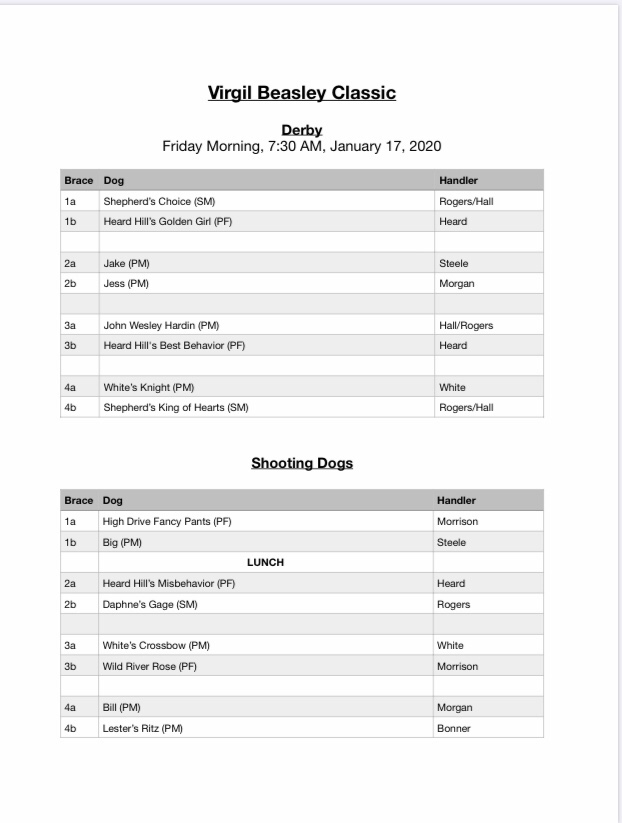 Virgil Beasley Classic

Derby
Friday Morning, 7:30 AM, January 17, 2020

| Brace | Dog | Handler |
|---|---|---|
| 1a | Shepherd's Choice (SM) | Rogers/Hall |
| 1b | Heard Hill's Golden Girl (PF) | Heard |
| | | |
| 2a | Jake (PM) | Steele |
| 2b | Jess (PM) | Morgan |
| | | |
| 3a | John Wesley Hardin (PM) | Hall/Rogers |
| 3b | Heard Hill's Best Behavior (PF) | Heard |
| | | |
| 4a | White's Knight (PM) | White |
| 4b | Shepherd's King of Hearts (SM) | Rogers/Hall |

Shooting Dogs

| Brace | Dog | Handler |
|---|---|---|
| 1a | High Drive Fancy Pants (PF) | Morrison |
| 1b | Big (PM) | Steele |
| | LUNCH | |
| 2a | Heard Hill's Misbehavior (PF) | Heard |
| 2b | Daphne's Gage (SM) | Rogers |
| | | |
| 3a | White's Crossbow (PM) | White |
| 3b | Wild River Rose (PF) | Morrison |
| | | |
| 4a | Bill (PM) | Morgan |
| 4b | Lester's Ritz (PM) | Bonner |